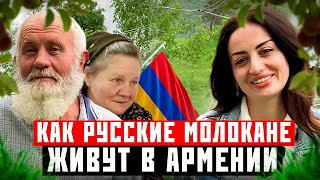 КАК РУССКИЕ МОЛОКАНЕ
ЖИВУТ В АРМЕНИИ